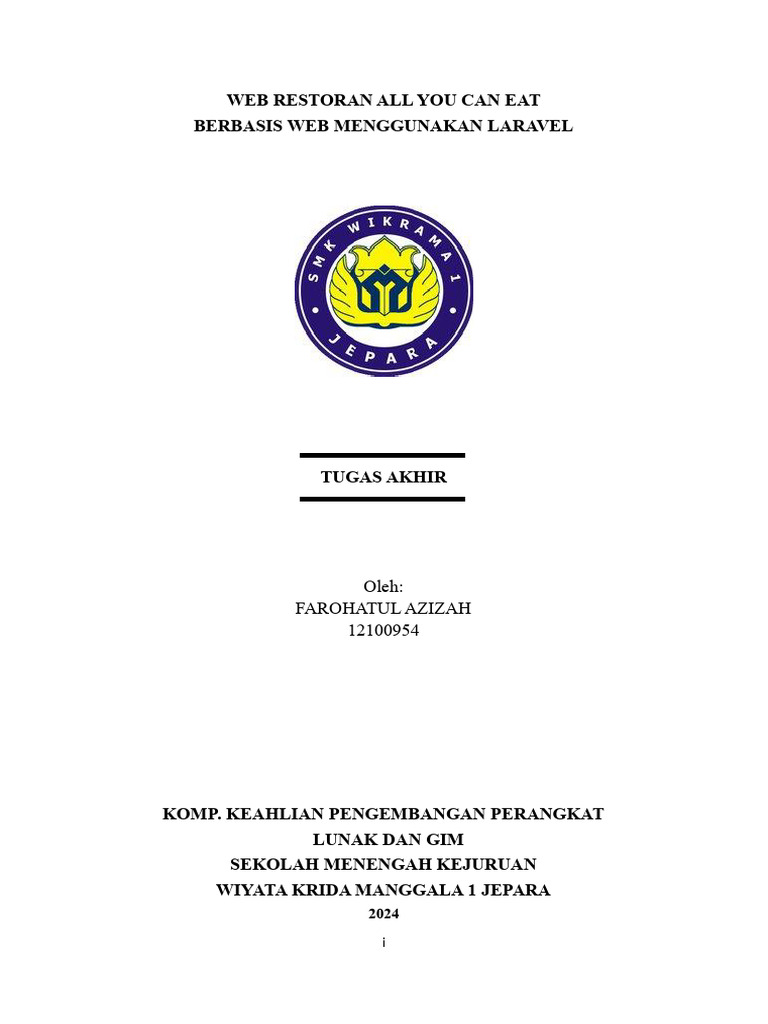 WEB RESTORAN ALL YOU CAN EAT
BERBASIS WEB MENGGUNAKAN LARAVEL

SMK WIKRAMA 1
JEPARA

TUGAS AKHIR

Oleh:
FAROHATUL AZIZAH
12100954

KOMP. KEAHLIAN PENGEMBANGAN PERANGKAT LUNAK DAN GIM
SEKOLAH MENENGAH KEJURUAN
WIYATA KRIDA MANGGALA 1 JEPARA
2024

i